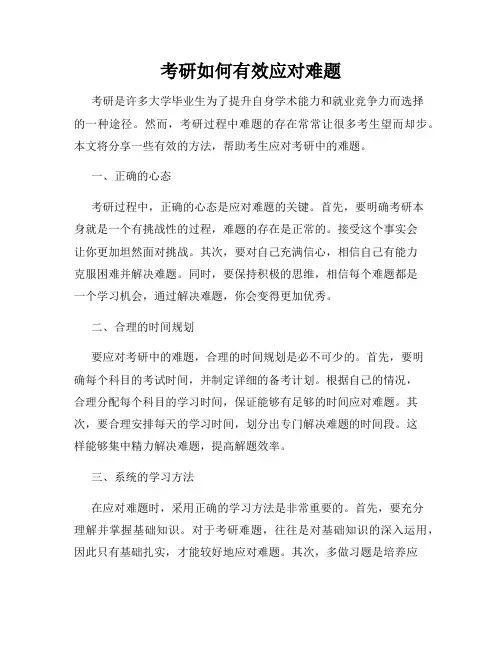 考研如何有效应对难题

考研是许多大学毕业生为了提升自身学术能力和就业竞争力而选择的一种途径。然而，考研过程中难题的存在常常让很多考生望而却步。本文将分享一些有效的方法，帮助考生应对考研中的难题。

一、正确的心态

考研过程中，正确的心态是应对难题的关键。首先，要明确考研本身就是一个有挑战性的过程，难题的存在是正常的。接受这个事实会让你更加坦然面对挑战。其次，要对自己充满信心，相信自己有能力克服困难并解决难题。同时，要保持积极的思维，相信每个难题都是一个学习机会，通过解决难题，你会变得更加优秀。

二、合理的时间规划

要应对考研中的难题，合理的时间规划是必不可少的。首先，要明确每个科目的考试时间，并制定详细的备考计划。根据自己的情况，合理分配每个科目的学习时间，保证能够有足够的时间应对难题。其次，要合理安排每天的学习时间，划分出专门解决难题的时间段。这样能够集中精力解决难题，提高解题效率。

三、系统的学习方法

在应对难题时，采用正确的学习方法是非常重要的。首先，要充分理解并掌握基础知识。对于考研难题，往往是对基础知识的深入运用，因此只有基础扎实，才能较好地应对难题。其次，多做习题是培养应